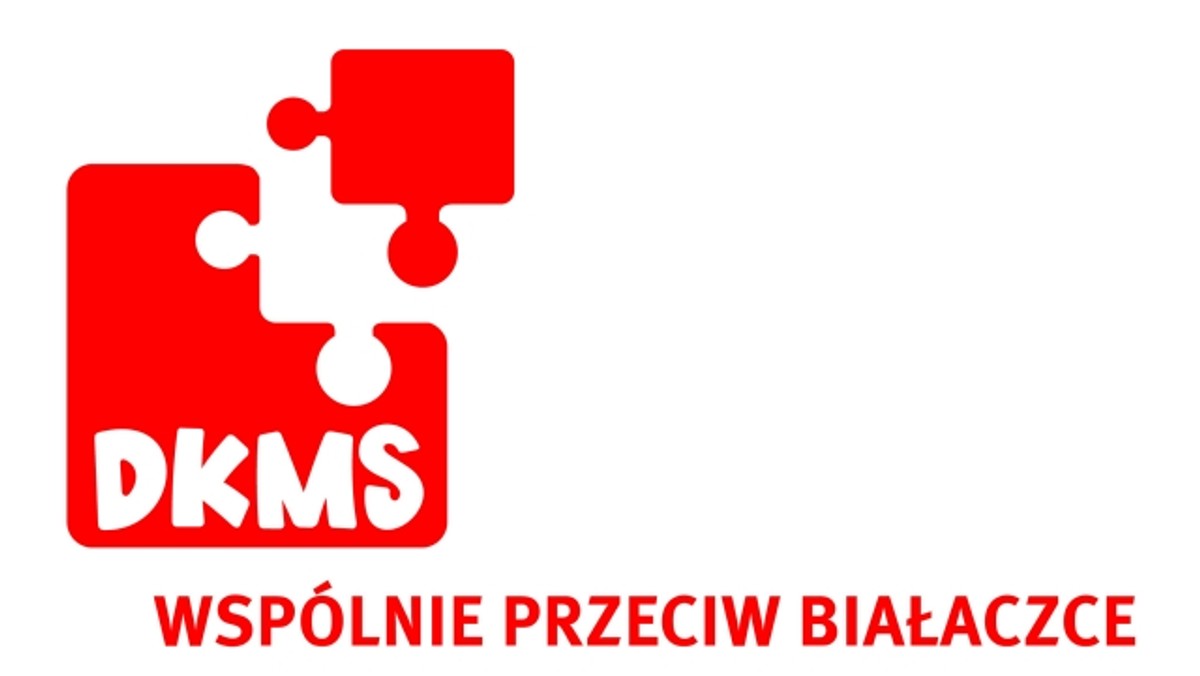 DKMS

WSPÓLNIE PRZECIW BIAŁACZCE